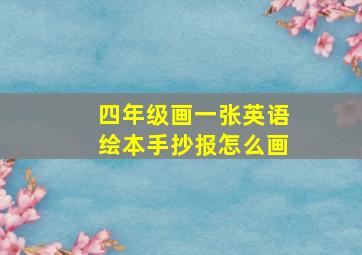 四年级画一张英语绘本手抄报怎么画